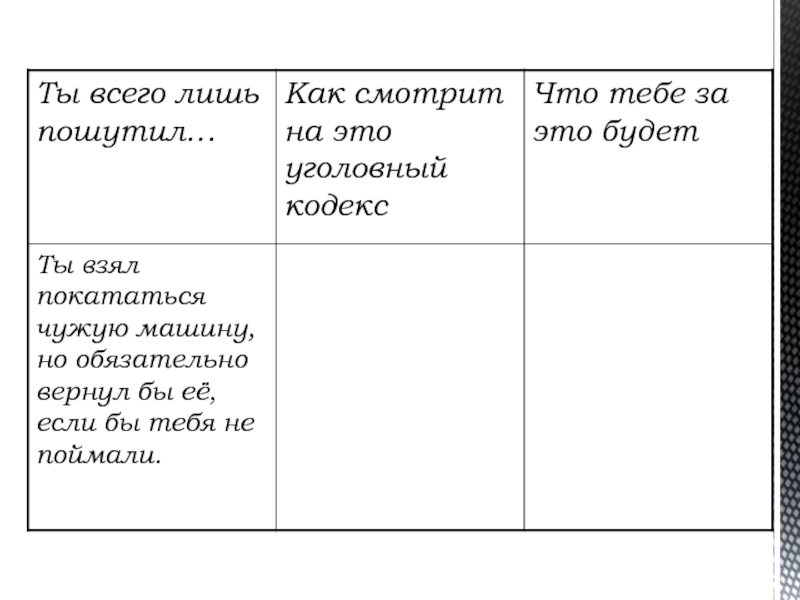 | Ты всего лишь пошутил… | Как смотрит на это уголовный кодекс | Что тебе за это будет |
|---|---|---|
| Ты взял покататься чужую машину, но обязательно вернул бы её, если бы тебя не поймали. | | |